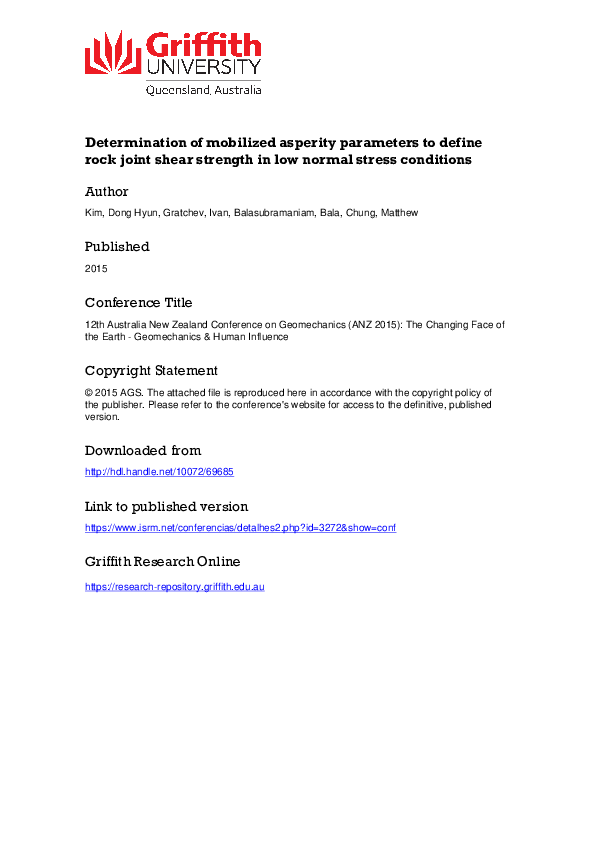 Griffith
UNIVERSITY
Queensland, Australia

Determination of mobilized asperity parameters to define rock joint shear strength in low normal stress conditions

Author

Kim, Dong Hyun, Gratchev, Ivan, Balasubramaniam, Bala, Chung, Matthew

Published

2015

Conference Title

12th Australia New Zealand Conference on Geomechanics (ANZ 2015): The Changing Face of the Earth - Geomechanics & Human Influence

Copyright Statement

© 2015 AGS. The attached file is reproduced here in accordance with the copyright policy of the publisher. Please refer to the conference's website for access to the definitive, published version.

Downloaded from

http://hdl.handle.net/10072/69685

Link to published version

https://www.isrm.net/conferencias/detalhes2.php?id=3272&show=conf

Griffith Research Online

https://research-repository.griffith.edu.au